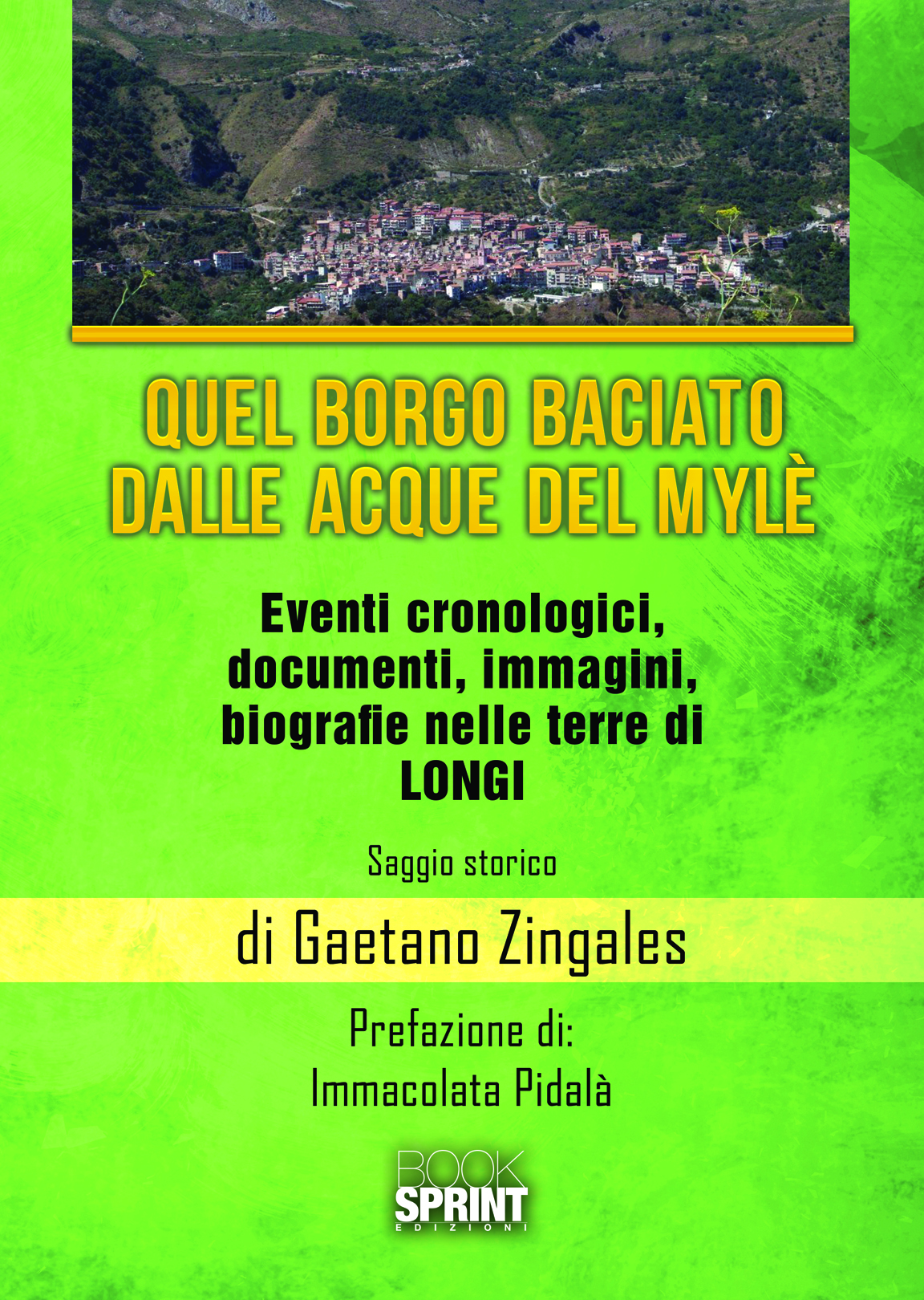 QUEL BORGO BACIATO DALLE ACQUE DEL MYLÈ

Eventi cronologici, documenti, immagini, biografie nelle terre di LONGI

Saggio storico

di Gaetano Zingales

Prefazione di:
Immacolata Pidalà

BOOK
SPRINT
EDIZIONI